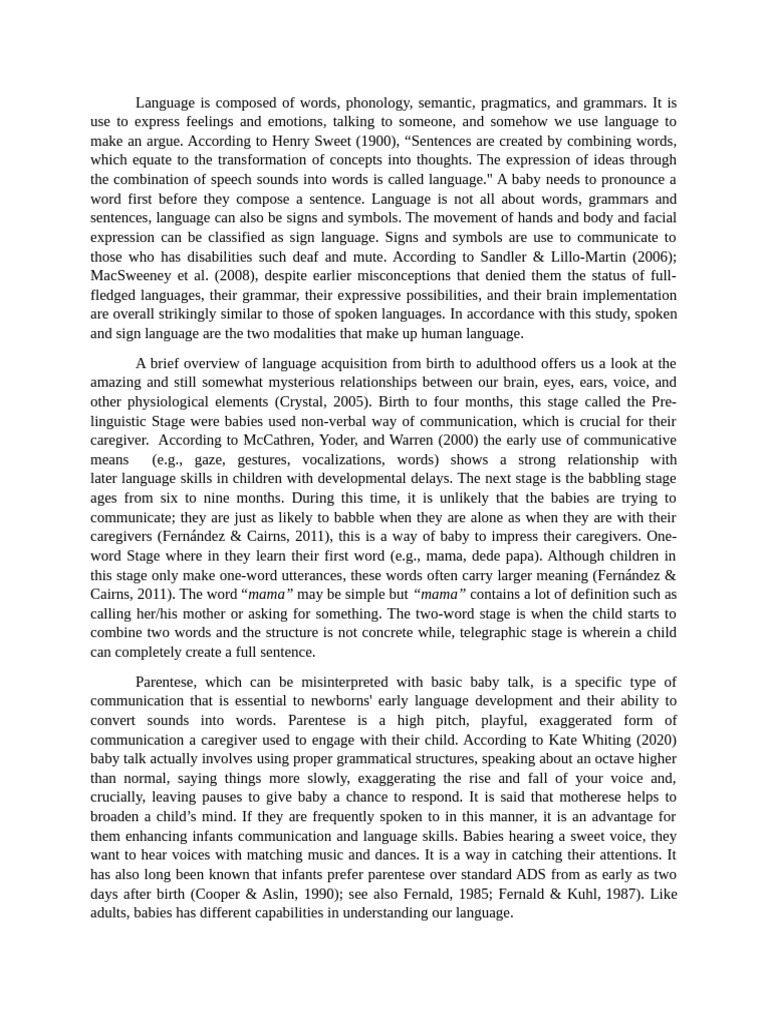 Language is composed of words, phonology, semantic, pragmatics, and grammars. It is use to express feelings and emotions, talking to someone, and somehow we use language to make an argue. According to Henry Sweet (1900), "Sentences are created by combining words, which equate to the transformation of concepts into thoughts. The expression of ideas through the combination of speech sounds into words is called language." A baby needs to pronounce a word first before they compose a sentence. Language is not all about words, grammars and sentences, language can also be signs and symbols. The movement of hands and body and facial expression can be classified as sign language. Signs and symbols are use to communicate to those who has disabilities such deaf and mute. According to Sandler & Lillo-Martin (2006); MacSweeney et al. (2008), despite earlier misconceptions that denied them the status of full-fledged languages, their grammar, their expressive possibilities, and their brain implementation are overall strikingly similar to those of spoken languages. In accordance with this study, spoken and sign language are the two modalities that make up human language.

A brief overview of language acquisition from birth to adulthood offers us a look at the amazing and still somewhat mysterious relationships between our brain, eyes, ears, voice, and other physiological elements (Crystal, 2005). Birth to four months, this stage called the Pre-linguistic Stage were babies used non-verbal way of communication, which is crucial for their caregiver. According to McCathren, Yoder, and Warren (2000) the early use of communicative means (e.g., gaze, gestures, vocalizations, words) shows a strong relationship with later language skills in children with developmental delays. The next stage is the babbling stage ages from six to nine months. During this time, it is unlikely that the babies are trying to communicate; they are just as likely to babble when they are alone as when they are with their caregivers (Fernández & Cairns, 2011), this is a way of baby to impress their caregivers. One-word Stage where in they learn their first word (e.g., mama, dede papa). Although children in this stage only make one-word utterances, these words often carry larger meaning (Fernández & Cairns, 2011). The word "mama" may be simple but "mama" contains a lot of definition such as calling her/his mother or asking for something. The two-word stage is when the child starts to combine two words and the structure is not concrete while, telegraphic stage is wherein a child can completely create a full sentence.

Parentese, which can be misinterpreted with basic baby talk, is a specific type of communication that is essential to newborns' early language development and their ability to convert sounds into words. Parentese is a high pitch, playful, exaggerated form of communication a caregiver used to engage with their child. According to Kate Whiting (2020) baby talk actually involves using proper grammatical structures, speaking about an octave higher than normal, saying things more slowly, exaggerating the rise and fall of your voice and, crucially, leaving pauses to give baby a chance to respond. It is said that motherese helps to broaden a child's mind. If they are frequently spoken to in this manner, it is an advantage for them enhancing infants communication and language skills. Babies hearing a sweet voice, they want to hear voices with matching music and dances. It is a way in catching their attentions. It has also long been known that infants prefer parentese over standard ADS from as early as two days after birth (Cooper & Aslin, 1990); see also Fernald, 1985; Fernald & Kuhl, 1987). Like adults, babies has different capabilities in understanding our language.